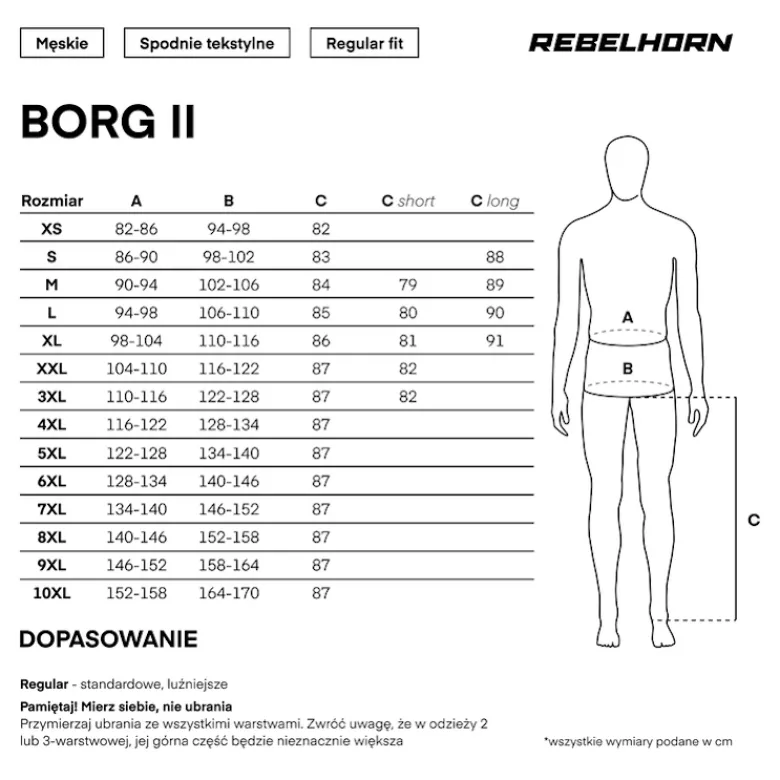 Męskie

Spodnie tekstylne

Regular fit

REBELHORN

BORG II

| Rozmiar | A | B | C | C short | C long |
|---|---|---|---|---|---|
| XS | 82-86 | 94-98 | 82 | | |
| S | 86-90 | 98-102 | 83 | | 88 |
| M | 90-94 | 102-106 | 84 | 79 | 89 |
| L | 94-98 | 106-110 | 85 | 80 | 90 |
| XL | 98-104 | 110-116 | 86 | 81 | 91 |
| XXL | 104-110 | 116-122 | 87 | 82 | |
| 3XL | 110-116 | 122-128 | 87 | 82 | |
| 4XL | 116-122 | 128-134 | 87 | | |
| 5XL | 122-128 | 134-140 | 87 | | |
| 6XL | 128-134 | 140-146 | 87 | | |
| 7XL | 134-140 | 146-152 | 87 | | |
| 8XL | 140-146 | 152-158 | 87 | | |
| 9XL | 146-152 | 158-164 | 87 | | |
| 10XL | 152-158 | 164-170 | 87 | | |

A

B

C

DOPASOWANIE

Regular - standardowe, luźniejsze

Pamiętaj! Mierz siebie, nie ubrania
Przymierzaj ubrania ze wszystkimi warstwami. Zwróć uwagę, że w odzieży 2 lub 3-warstwowej, jej górna część będzie nieznacznie większa

*wszystkie wymiary podane w cm